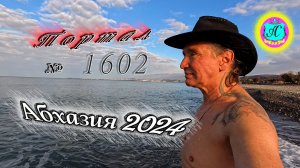 Портал
№ 1602
Абхазия 2024
АС